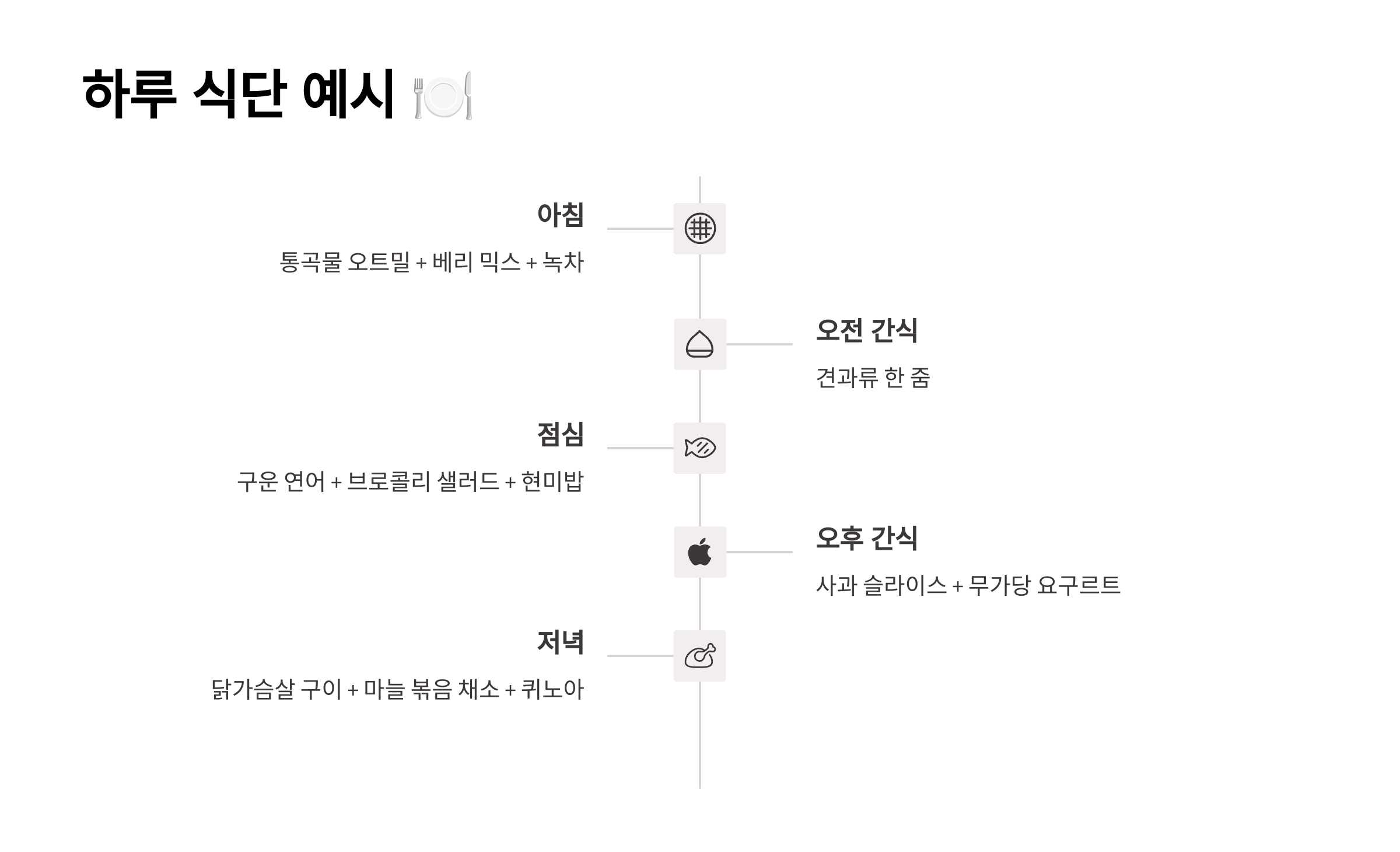 하루 식단 예시 🍽️

아침

통곡물 오트밀 + 베리 믹스 + 녹차

오전 간식

견과류 한 줌

점심

구운 연어 + 브로콜리 샐러드 + 현미밥

오후 간식

사과 슬라이스 + 무가당 요구르트

저녁

닭가슴살 구이 + 마늘 볶음 채소 + 퀴노아